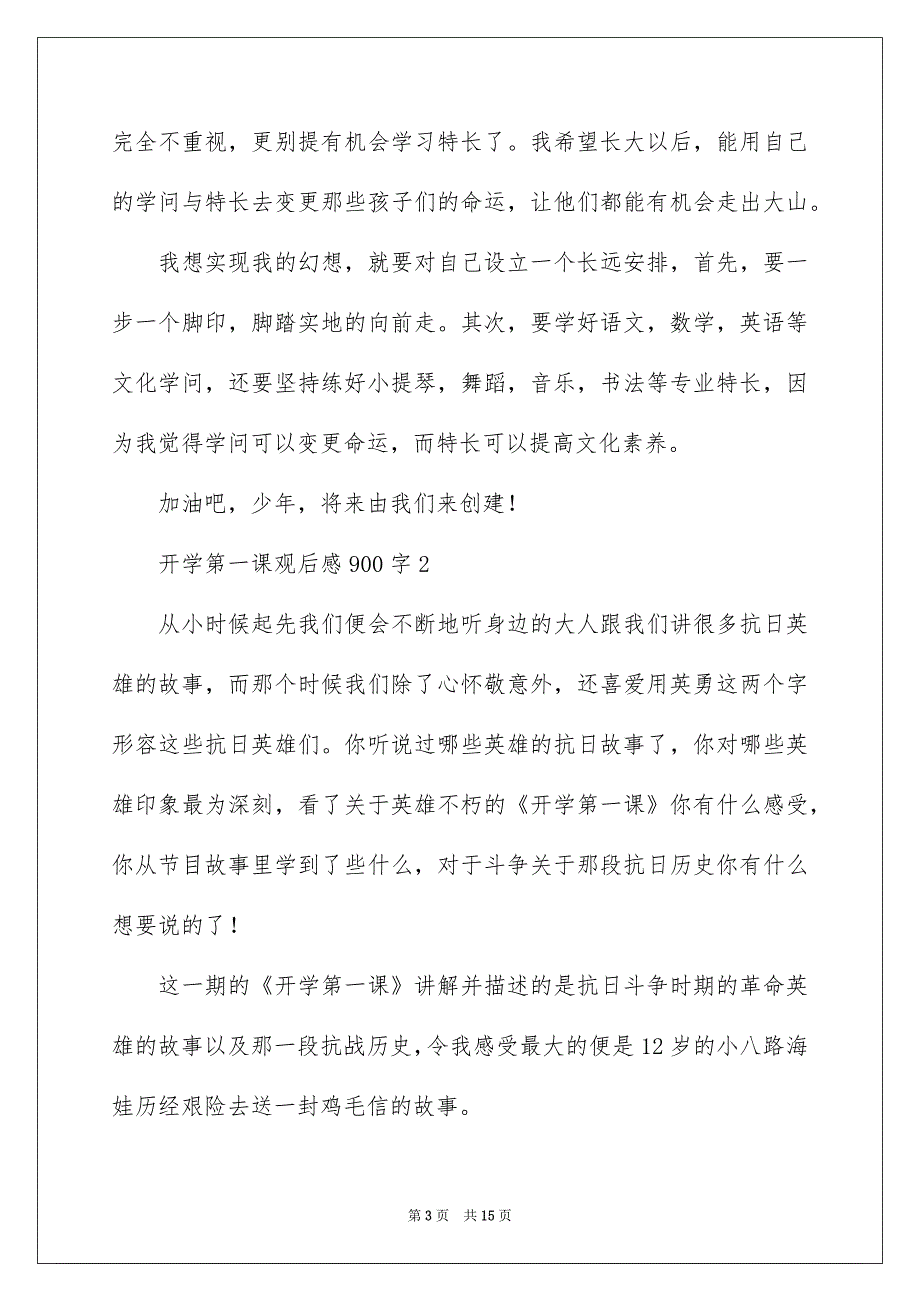 完全不重视，更别提有机会学习特长了。我希望长大以后，能用自己的学问与特长去变更那些孩子们的命运，让他们都能有机会走出大山。

我想实现我的幻想，就要对自己设立一个长远安排，首先，要一步一个脚印，脚踏实地的向前走。其次，要学好语文，数学，英语等文化学问，还要坚持练好小提琴，舞蹈，音乐，书法等专业特长，因为我觉得学问可以变更命运，而特长可以提高文化素养。

加油吧，少年，将来由我们来创建！

开学第一课观后感900字2

从小时候起先我们便会不断地听身边的大人跟我们讲很多抗日英雄的故事，而那个时候我们除了心怀敬意外，还喜爱用英勇这两个字形容这些抗日英雄们。你听说过哪些英雄的抗日故事了，你对哪些英雄印象最为深刻，看了关于英雄不朽的《开学第一课》你有什么感受，你从节目故事里学到了些什么，对于斗争关于那段抗日历史你有什么想要说的了！

这一期的《开学第一课》讲解并描述的是抗日斗争时期的革命英雄的故事以及那一段抗战历史，令我感受最大的便是12岁的小八路海娃历经艰险去送一封鸡毛信的故事。

第3页　共15页